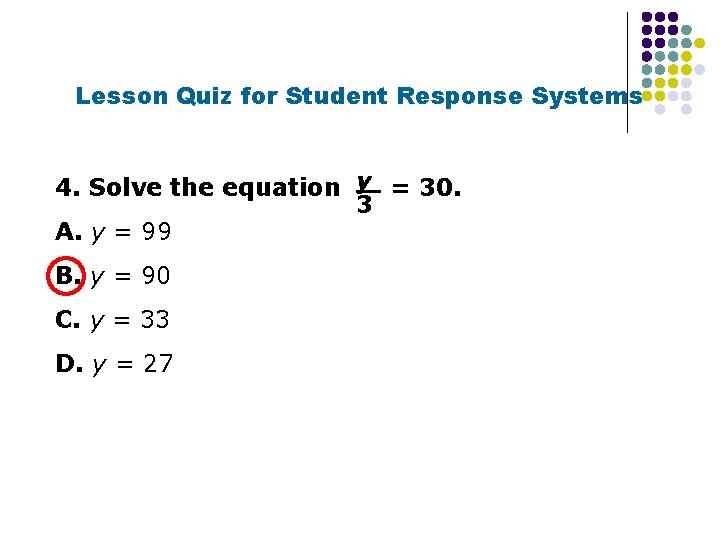 Lesson Quiz for Student Response Systems

4. Solve the equation $\frac{y}{3} = 30$.

A. $y = 99$

B. $y = 90$

C. $y = 33$

D. $y = 27$